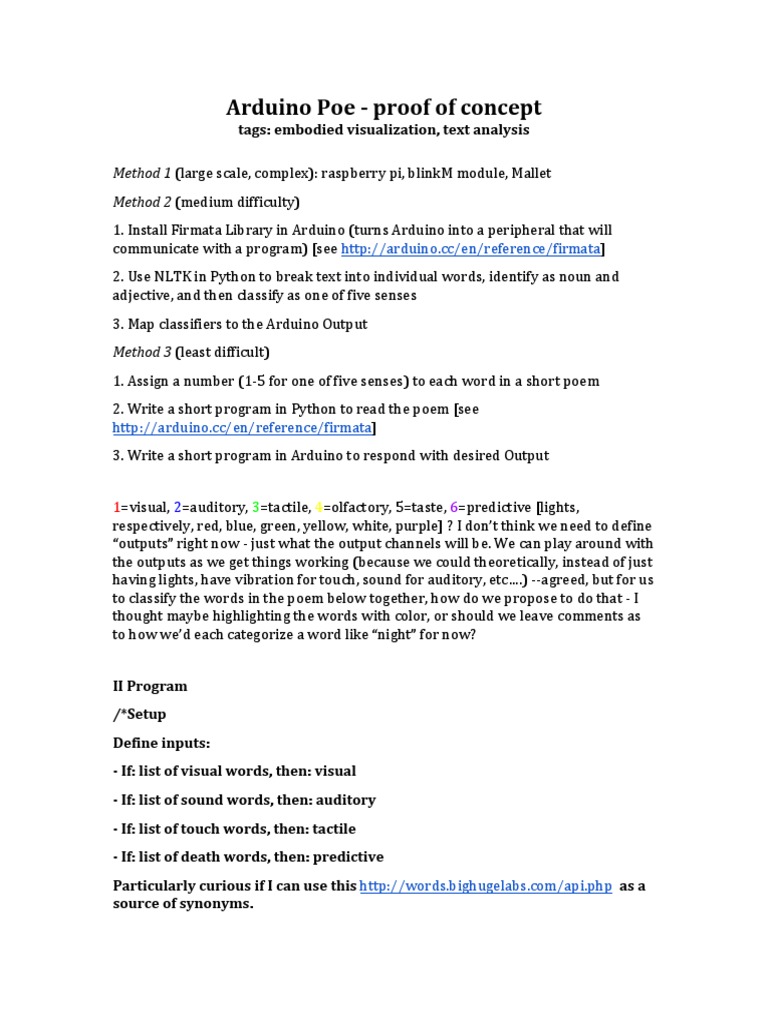 Arduino Poe - proof of concept
tags: embodied visualization, text analysis

Method 1 (large scale, complex): raspberry pi, blinkM module, Mallet

Method 2 (medium difficulty)

1. Install Firmata Library in Arduino (turns Arduino into a peripheral that will communicate with a program) [see http://arduino.cc/en/reference/firmata]

2. Use NLTK in Python to break text into individual words, identify as noun and adjective, and then classify as one of five senses

3. Map classifiers to the Arduino Output

Method 3 (least difficult)

1. Assign a number (1-5 for one of five senses) to each word in a short poem

2. Write a short program in Python to read the poem [see http://arduino.cc/en/reference/firmata]

3. Write a short program in Arduino to respond with desired Output

1=visual, 2=auditory, 3=tactile, 4=olfactory, 5=taste, 6=predictive [lights, respectively, red, blue, green, yellow, white, purple] ? I don't think we need to define "outputs" right now - just what the output channels will be. We can play around with the outputs as we get things working (because we could theoretically, instead of just having lights, have vibration for touch, sound for auditory, etc....) --agreed, but for us to classify the words in the poem below together, how do we propose to do that - I thought maybe highlighting the words with color, or should we leave comments as to how we'd each categorize a word like "night" for now?

II Program

/*Setup

Define inputs:

- If: list of visual words, then: visual

- If: list of sound words, then: auditory

- If: list of touch words, then: tactile

- If: list of death words, then: predictive

Particularly curious if I can use this http://words.bighugelabs.com/api.php as a source of synonyms.